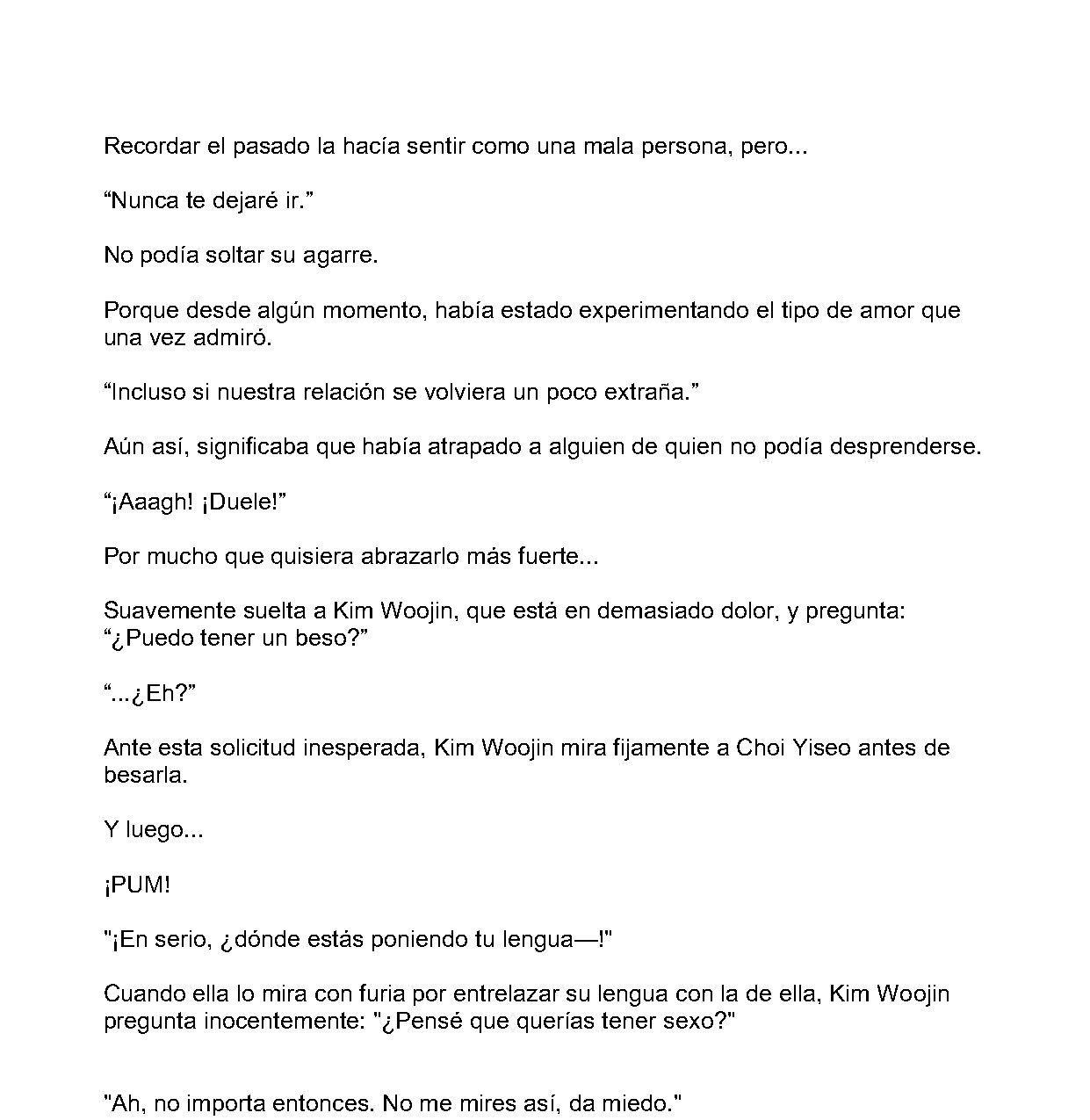 Recordar el pasado la hacía sentir como una mala persona, pero...

"Nunca te dejaré ir."

No podía soltar su agarre.

Porque desde algún momento, había estado experimentando el tipo de amor que una vez admiró.

"Incluso si nuestra relación se volviera un poco extraña."

Aún así, significaba que había atrapado a alguien de quien no podía desprenderse.

"¡Aaagh! ¡Duele!"

Por mucho que quisiera abrazarlo más fuerte...

Suavemente suelta a Kim Woojin, que está en demasiado dolor, y pregunta: "¿Puedo tener un beso?"

"...¿Eh?"

Ante esta solicitud inesperada, Kim Woojin mira fijamente a Choi Yiseo antes de besarla.

Y luego...

¡PUM!

"¡En serio, ¿dónde estás poniendo tu lengua—!"

Cuando ella lo mira con furia por entrelazar su lengua con la de ella, Kim Woojin pregunta inocentemente: "¿Pensé que querías tener sexo?"

"Ah, no importa entonces. No me mires así, da miedo."